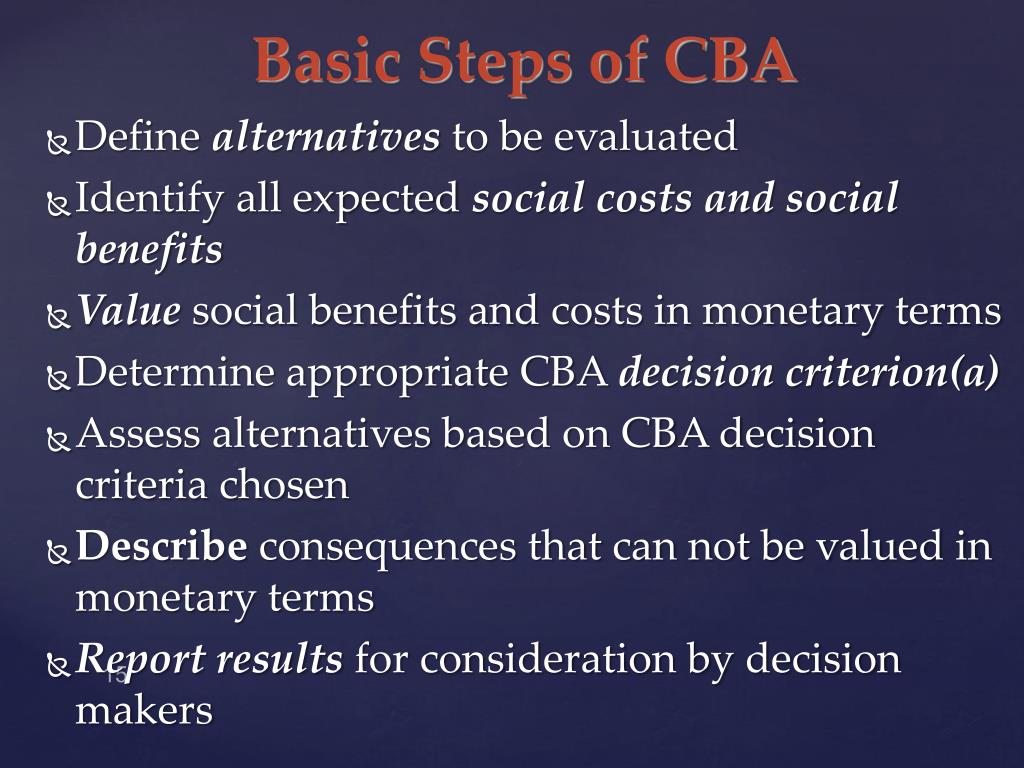 Basic Steps of CBA

Define alternatives to be evaluated

Identify all expected social costs and social benefits

Value social benefits and costs in monetary terms

Determine appropriate CBA decision criterion(a)

Assess alternatives based on CBA decision criteria chosen

Describe consequences that can not be valued in monetary terms

Report results for consideration by decision makers

15